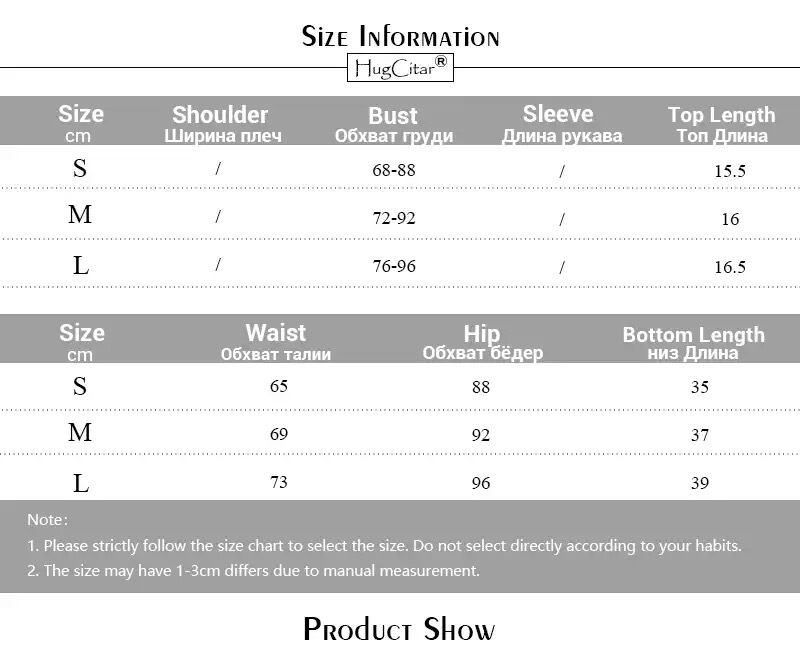 Size Information

HugCitar®

| Size cm | Shoulder Ширина плеч | Bust Обхват груди | Sleeve Длина рукава | Top Length Топ Длина |
|---|---|---|---|---|
| S | / | 68-88 | / | 15.5 |
| M | / | 72-92 | / | 16 |
| L | / | 76-96 | / | 16.5 |

| Size cm | Waist Обхват талии | Hip Обхват бёдер | Bottom Length низ Длина |
|---|---|---|---|
| S | 65 | 88 | 35 |
| M | 69 | 92 | 37 |
| L | 73 | 96 | 39 |

Note:

1. Please strictly follow the size chart to select the size. Do not select directly according to your habits.

2. The size may have 1-3cm differs due to manual measurement.

Product Show